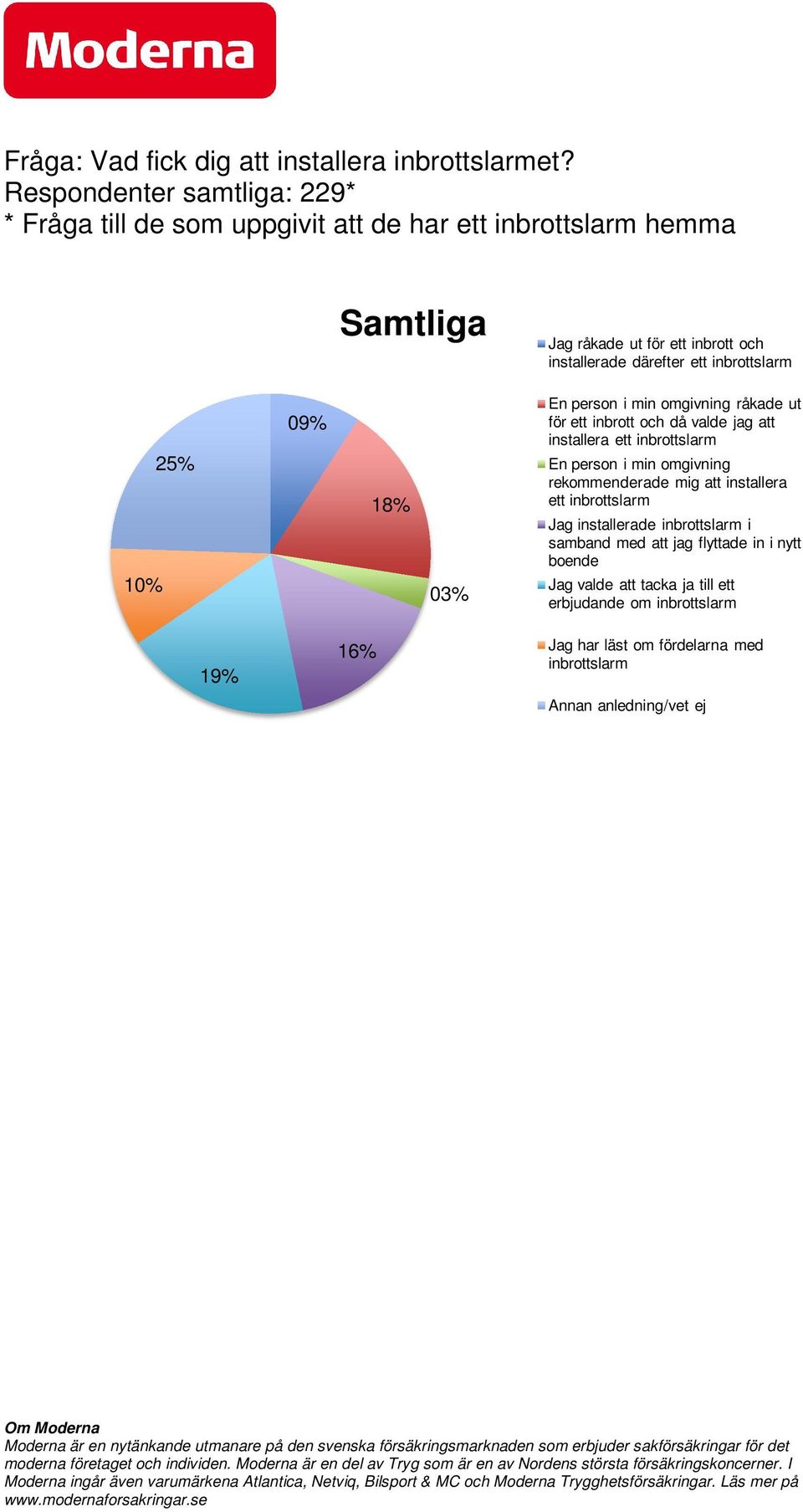 Moderna

Fråga: Vad fick dig att installera inbrottslarmet?
Respondenter samtliga: 229*
* Fråga till de som uppgivit att de har ett inbrottslarm hemma

Samtliga

09%
18%
03%
16%
19%
10%
25%

Jag råkade ut för ett inbrott och installerade därefter ett inbrottslarm

En person i min omgivning råkade ut för ett inbrott och då valde jag att installera ett inbrottslarm

En person i min omgivning rekommenderade mig att installera ett inbrottslarm

Jag installerade inbrottslarm i samband med att jag flyttade in i nytt boende

Jag valde att tacka ja till ett erbjudande om inbrottslarm

Jag har läst om fördelarna med inbrottslarm

Annan anledning/vet ej

Om Moderna
Moderna är en nytänkande utmanare på den svenska försäkringsmarknaden som erbjuder sakförsäkringar för det moderna företaget och individen. Moderna är en del av Tryg som är en av Nordens största försäkringskoncerner. I Moderna ingår även varumärkena Atlantica, Netviq, Bilsport & MC och Moderna Trygghetsförsäkringar. Läs mer på www.modernaforsakringar.se